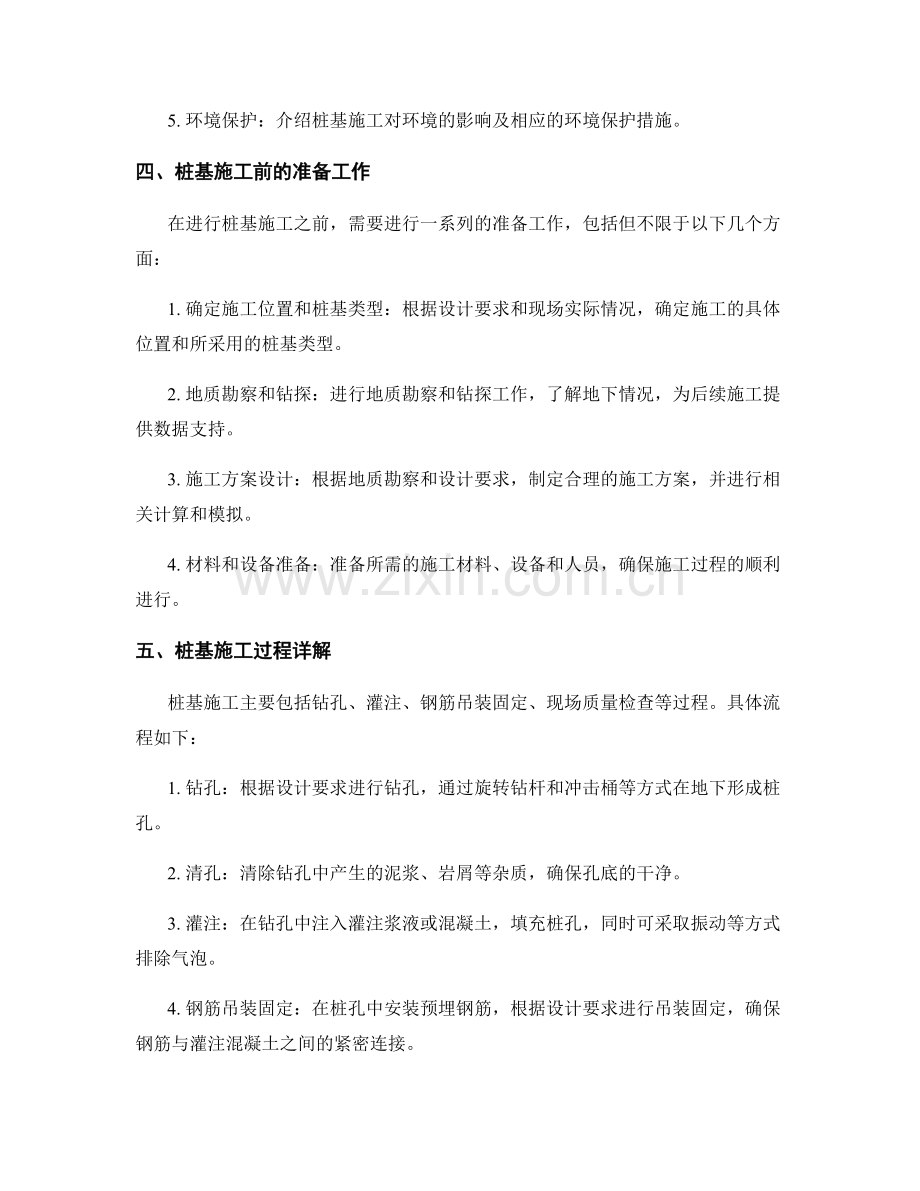 5. 环境保护：介绍桩基施工对环境的影响及相应的环境保护措施。

四、桩基施工前的准备工作

在进行桩基施工之前，需要进行一系列的准备工作，包括但不限于以下几个方面：

1. 确定施工位置和桩基类型：根据设计要求和现场实际情况，确定施工的具体位置和所采用的桩基类型。

2. 地质勘察和钻探：进行地质勘察和钻探工作，了解地下情况，为后续施工提供数据支持。

3. 施工方案设计：根据地质勘察和设计要求，制定合理的施工方案，并进行相关计算和模拟。

4. 材料和设备准备：准备所需的施工材料、设备和人员，确保施工过程的顺利进行。

www.zixin.com.cn

五、桩基施工过程详解

桩基施工主要包括钻孔、灌注、钢筋吊装固定、现场质量检查等过程。具体流程如下：

1. 钻孔：根据设计要求进行钻孔，通过旋转钻杆和冲击桶等方式在地下形成桩孔。

2. 清孔：清除钻孔中产生的泥浆、岩屑等杂质，确保孔底的干净。

3. 灌注：在钻孔中注入灌注浆液或混凝土，填充桩孔，同时可采取振动等方式排除气泡。

4. 钢筋吊装固定：在桩孔中安装预埋钢筋，根据设计要求进行吊装固定，确保钢筋与灌注混凝土之间的紧密连接。